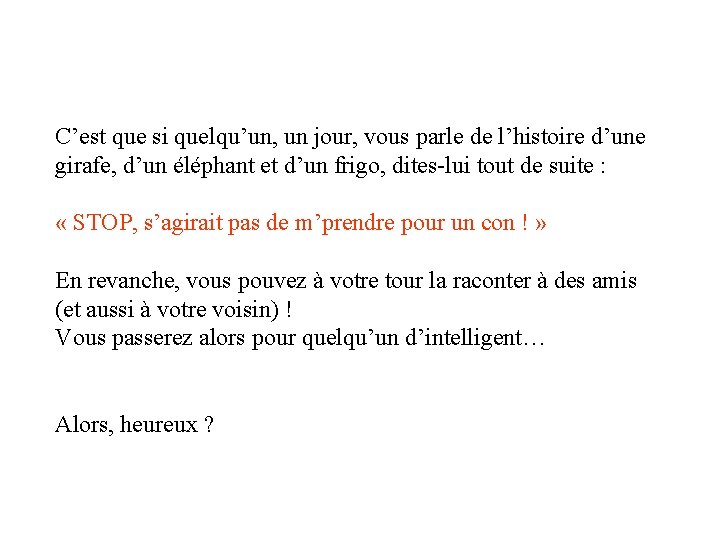 C’est que si quelqu’un, un jour, vous parle de l’histoire d’une girafe, d’un éléphant et d’un frigo, dites-lui tout de suite :

« STOP, s’agirait pas de m’prendre pour un con ! »

En revanche, vous pouvez à votre tour la raconter à des amis (et aussi à votre voisin) !
Vous passerez alors pour quelqu’un d’intelligent…

Alors, heureux ?